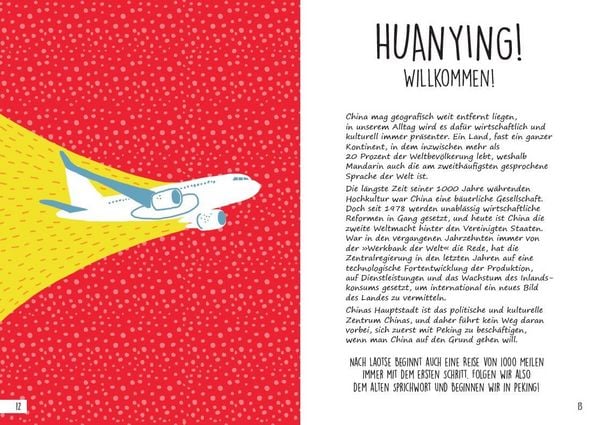 HUANYING!
WILLKOMMEN!

China mag geografisch weit entfernt liegen, in unserem Alltag wird es dafür wirtschaftlich und kulturell immer präsenter. Ein Land, fast ein ganzer Kontinent, in dem inzwischen mehr als 20 Prozent der Weltbevölkerung lebt, weshalb Mandarin auch die am zweithäufigsten gesprochene Sprache der Welt ist.

Die längste Zeit seiner 1000 Jahre währenden Hochkultur war China eine bäuerliche Gesellschaft. Doch seit 1978 werden unablässig wirtschaftliche Reformen in Gang gesetzt, und heute ist China die zweite Weltmacht hinter den Vereinigten Staaten. War in den vergangenen Jahrzehnten immer von der »Werkbank der Welt« die Rede, hat die Zentralregierung in den letzten Jahren auf eine technologische Fortentwicklung der Produktion, auf Dienstleistungen und das Wachstum des Inlandskonsums gesetzt, um international ein neues Bild des Landes zu vermitteln.

Chinas Hauptstadt ist das politische und kulturelle Zentrum Chinas, und daher führt kein Weg daran vorbei, sich zuerst mit Peking zu beschäftigen, wenn man China auf den Grund gehen will.

NACH LAOTSE BEGINNT AUCH EINE REISE VON 1000 MEILEN IMMER MIT DEM ERSTEN SCHRITT. FOLGEN WIR ALSO DEM ALTEN SPRICHWORT UND BEGINNEN WIR IN PEKING!

12

13